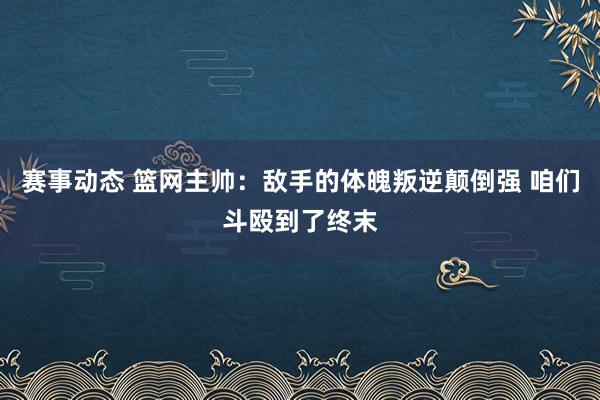 赛事动态 篮网主帅：敌手的体魄叛逆颠倒强 咱们斗殴到了终末